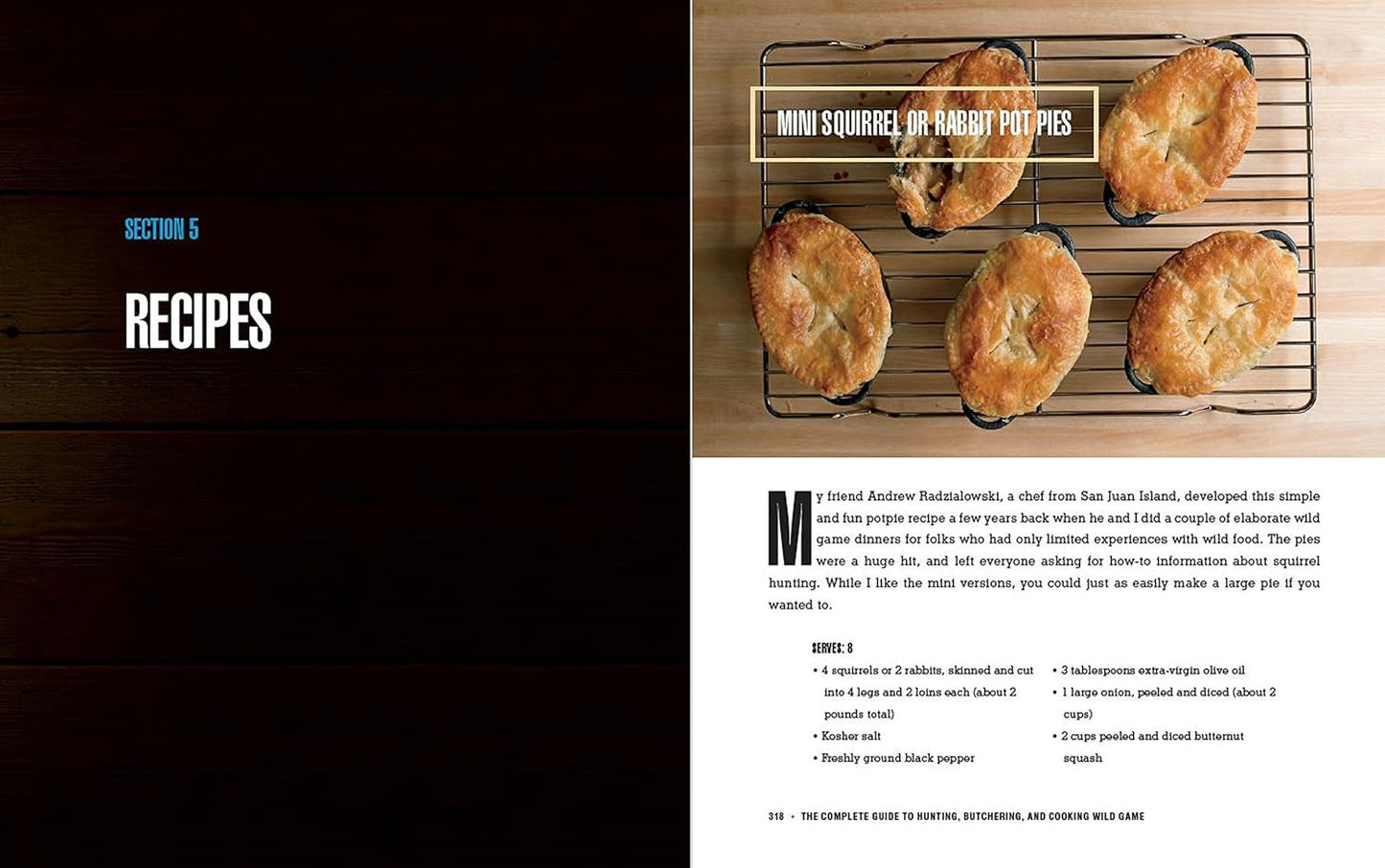 SECTION 5

RECIPES

MINI SQUIRREL OR RABBIT POT PIES

My friend Andrew Radzialowski, a chef from San Juan Island, developed this simple and fun potpie recipe a few years back when he and I did a couple of elaborate wild game dinners for folks who had only limited experiences with wild food. The pies were a huge hit, and left everyone asking for how-to information about squirrel hunting. While I like the mini versions, you could just as easily make a large pie if you wanted to.

SERVES: 8

• 4 squirrels or 2 rabbits, skinned and cut into 4 legs and 2 loins each (about 2 pounds total)
• Kosher salt
• Freshly ground black pepper
• 3 tablespoons extra-virgin olive oil
• 1 large onion, peeled and diced (about 2 cups)
• 2 cups peeled and diced butternut squash

318 • THE COMPLETE GUIDE TO HUNTING, BUTCHERING, AND COOKING WILD GAME